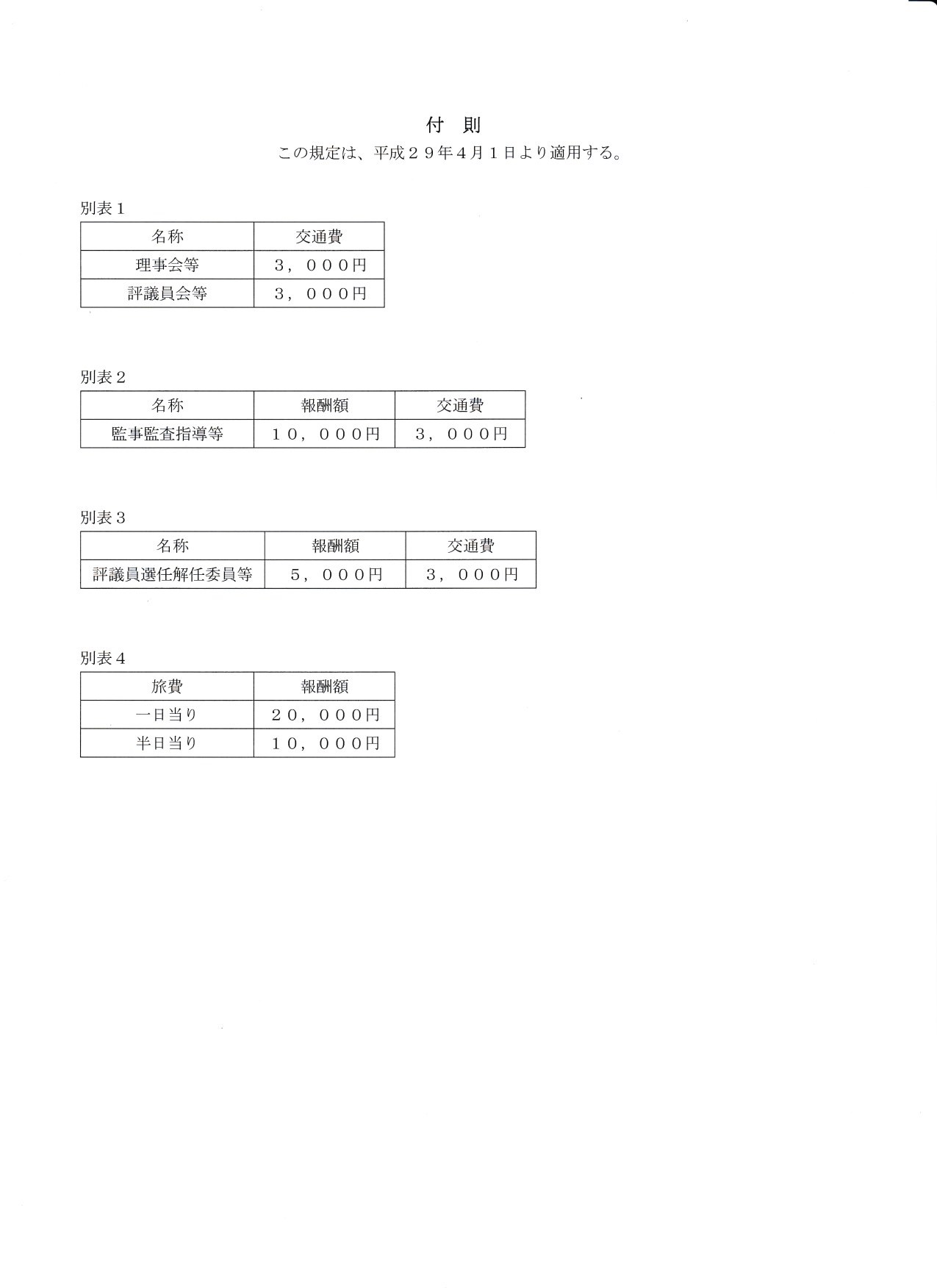 付　則

この規定は、平成２９年４月１日より適用する。

別表１

| 名称 | 交通費 |
|---|---|
| 理事会等 | ３，０００円 |
| 評議員会等 | ３，０００円 |

別表２

| 名称 | 報酬額 | 交通費 |
|---|---|---|
| 監事監査指導等 | １０，０００円 | ３，０００円 |

別表３

| 名称 | 報酬額 | 交通費 |
|---|---|---|
| 評議員選任解任委員等 | ５，０００円 | ３，０００円 |

別表４

| 旅費 | 報酬額 |
|---|---|
| 一日当り | ２０，０００円 |
| 半日当り | １０，０００円 |